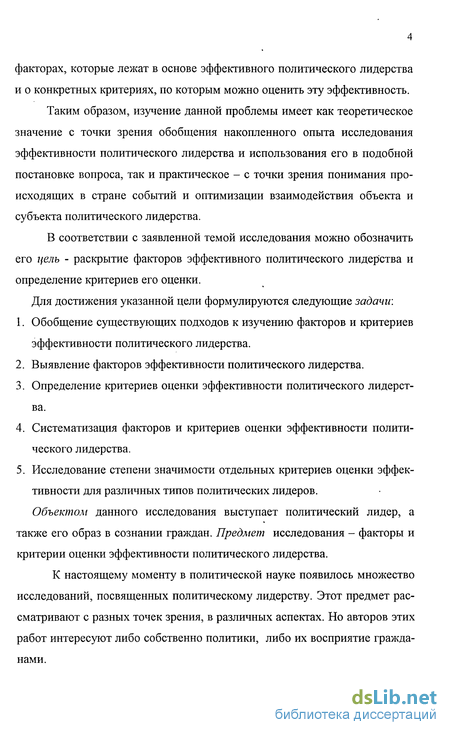 4

факторах, которые лежат в основе эффективного политического лидерства и о конкретных критериях, по которым можно оценить эту эффективность.

Таким образом, изучение данной проблемы имеет как теоретическое значение с точки зрения обобщения накопленного опыта исследования эффективности политического лидерства и использования его в подобной постановке вопроса, так и практическое – с точки зрения понимания происходящих в стране событий и оптимизации взаимодействия объекта и субъекта политического лидерства.

В соответствии с заявленной темой исследования можно обозначить его цель - раскрытие факторов эффективного политического лидерства и определение критериев его оценки.

Для достижения указанной цели формулируются следующие задачи:

1. Обобщение существующих подходов к изучению факторов и критериев эффективности политического лидерства.
2. Выявление факторов эффективности политического лидерства.
3. Определение критериев оценки эффективности политического лидерства.
4. Систематизация факторов и критериев оценки эффективности политического лидерства.
5. Исследование степени значимости отдельных критериев оценки эффективности для различных типов политических лидеров.

Объектом данного исследования выступает политический лидер, а также его образ в сознании граждан. Предмет исследования – факторы и критерии оценки эффективности политического лидерства.

К настоящему моменту в политической науке появилось множество исследований, посвященных политическому лидерству. Этот предмет рассматривают с разных точек зрения, в различных аспектах. Но авторов этих работ интересуют либо собственно политики, либо их восприятие гражданами.

dsLib.net
библиотека диссертаций